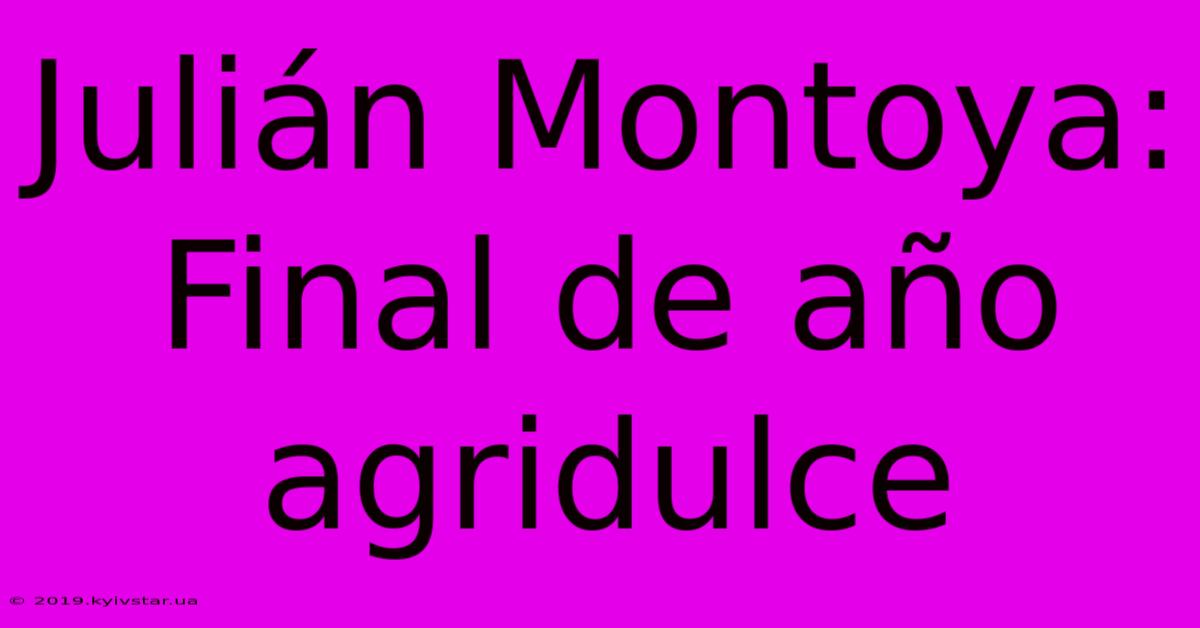 Julián Montoya: Final de año agridulce

© 2019.kyivstar.ua